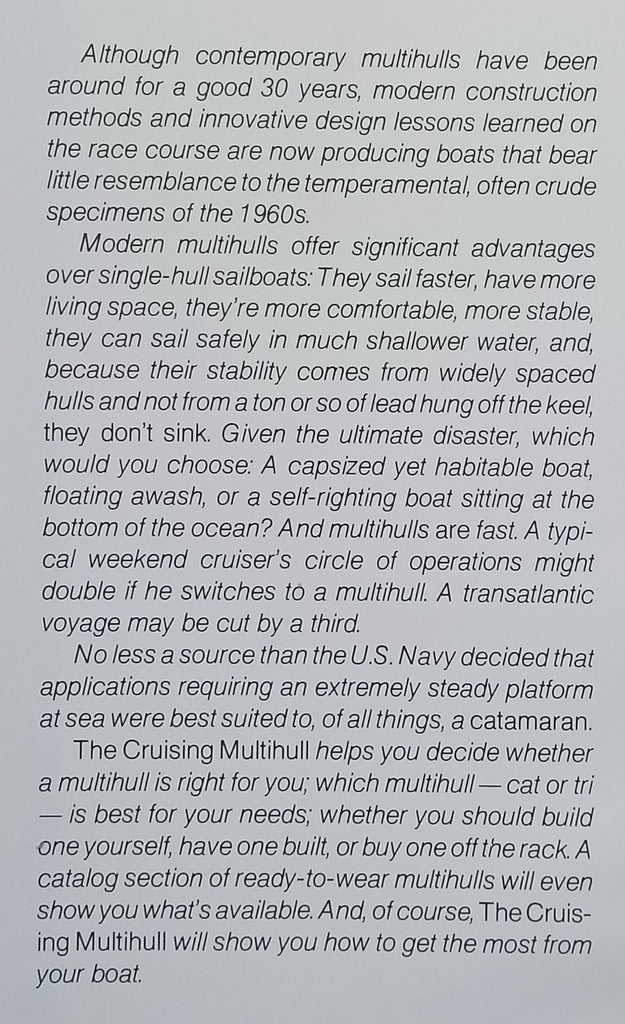 Although contemporary multihulls have been around for a good 30 years, modern construction methods and innovative design lessons learned on the race course are now producing boats that bear little resemblance to the temperamental, often crude specimens of the 1960s.

Modern multihulls offer significant advantages over single-hull sailboats: They sail faster, have more living space, they're more comfortable, more stable, they can sail safely in much shallower water, and, because their stability comes from widely spaced hulls and not from a ton or so of lead hung off the keel, they don't sink. Given the ultimate disaster, which would you choose: A capsized yet habitable boat, floating awash, or a self-righting boat sitting at the bottom of the ocean? And multihulls are fast. A typical weekend cruiser's circle of operations might double if he switches to a multihull. A transatlantic voyage may be cut by a third.

No less a source than the U.S. Navy decided that applications requiring an extremely steady platform at sea were best suited to, of all things, a catamaran.

The Cruising Multihull helps you decide whether a multihull is right for you; which multihull — cat or tri — is best for your needs; whether you should build one yourself, have one built, or buy one off the rack. A catalog section of ready-to-wear multihulls will even show you what's available. And, of course, The Cruising Multihull will show you how to get the most from your boat.